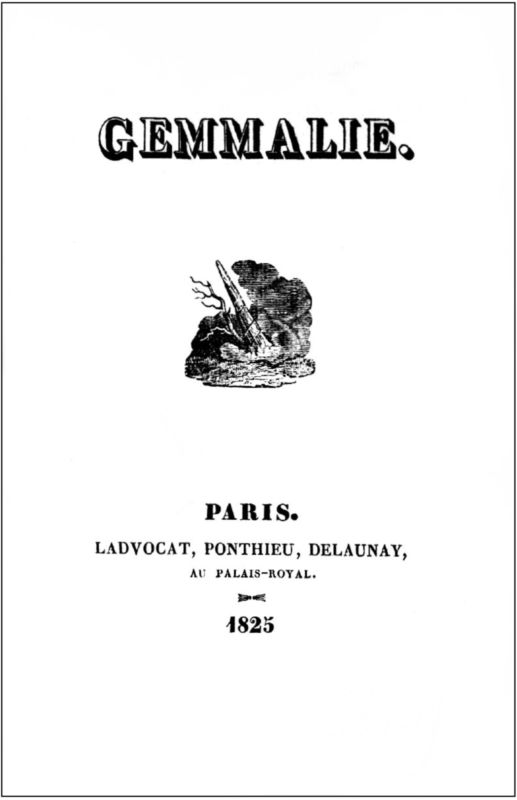 GEMMALIE.

PARIS.

LADVOCAT, PONTHIEU, DELAUNAY,

AU PALAIS-ROYAL.

1825